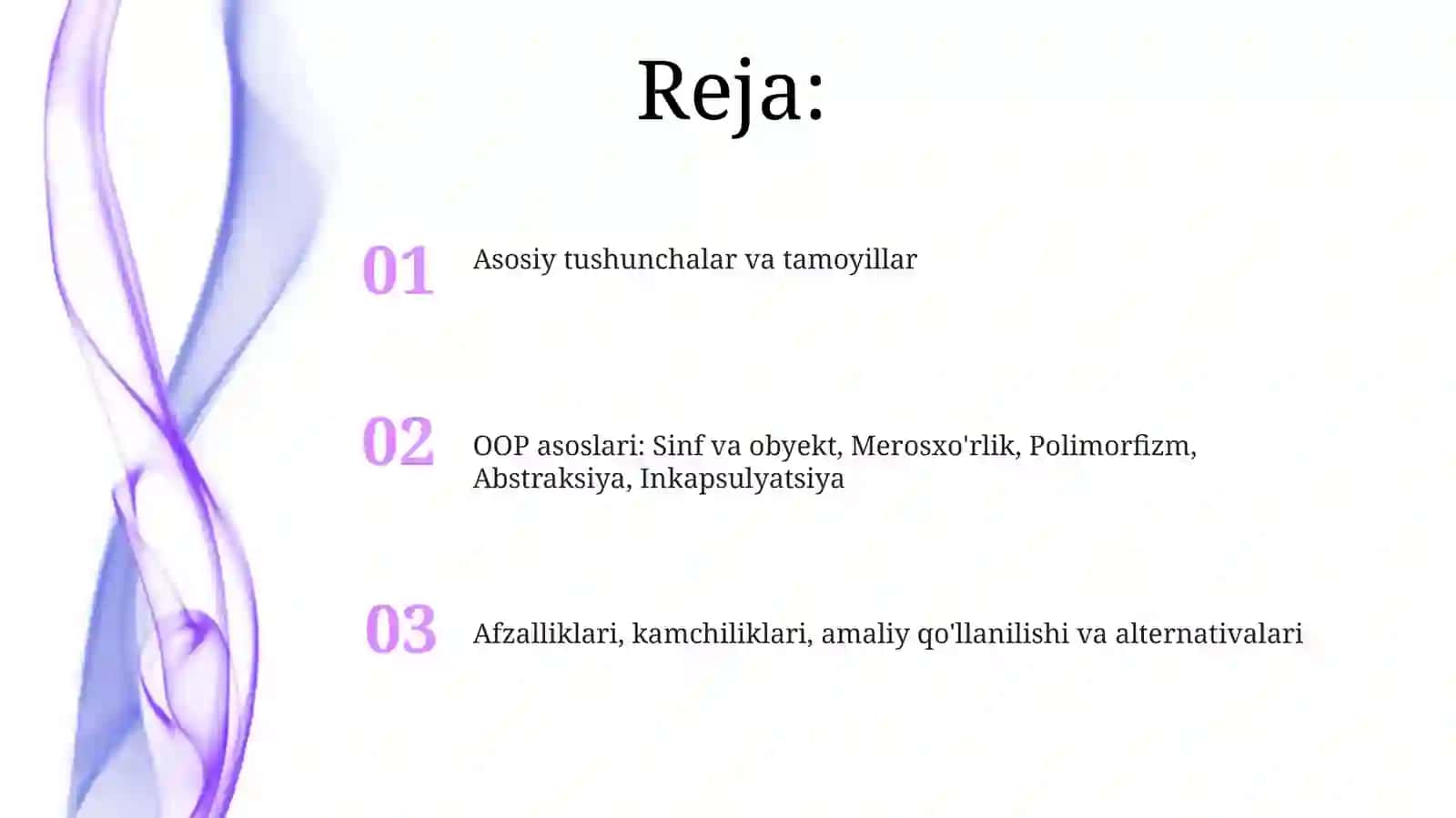 Reja:

01 Asosiy tushunchalar va tamoyillar

02 OOP asoslari: Sinf va obyekt, Merosxo'rlik, Polimorfizm, Abstraksiya, Inkapsulyatsiya

03 Afzalliklari, kamchiliklari, amaliy qo'llanilishi va alternativalari